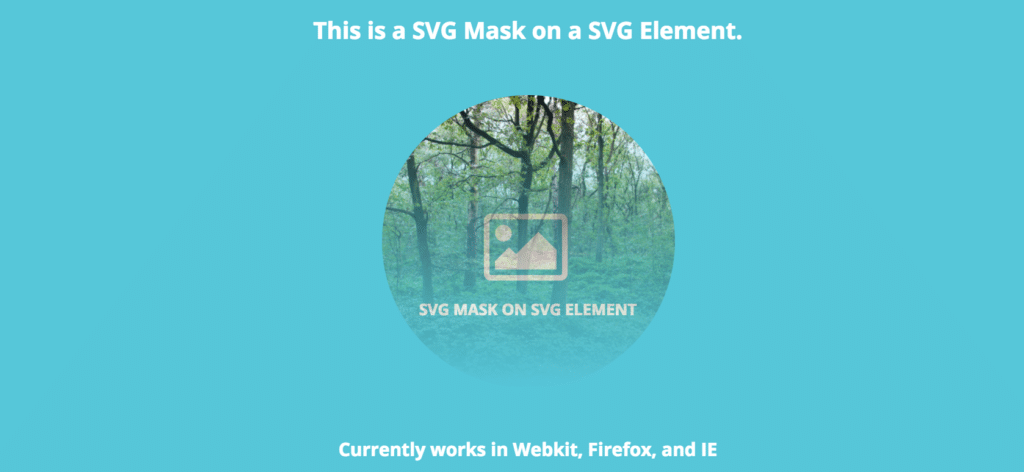 This is a SVG Mask on a SVG Element.

SVG MASK ON SVG ELEMENT

Currently works in Webkit, Firefox, and IE